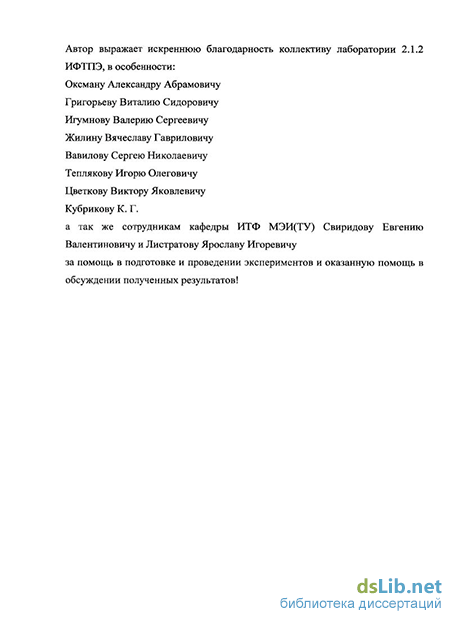 Автор выражает искреннюю благодарность коллективу лаборатории 2.1.2 ИФТПЭ, в особенности:

Оксману Александру Абрамовичу

Григорьеву Виталию Сидоровичу

Игумнову Валерию Сергеевичу

Жилину Вячеславу Гавриловичу

Вавилову Сергею Николаевичу

Теплякову Игорю Олеговичу

Цветкову Виктору Яковлевичу

Кубрикову К. Г.

а так же сотрудникам кафедры ИТФ МЭИ(ТУ) Свиридову Евгению Валентиновичу и Листратову Ярославу Игоревичу

за помощь в подготовке и проведении экспериментов и оказанную помощь в обсуждении полученных результатов!

dsLib.net
библиотека диссертаций